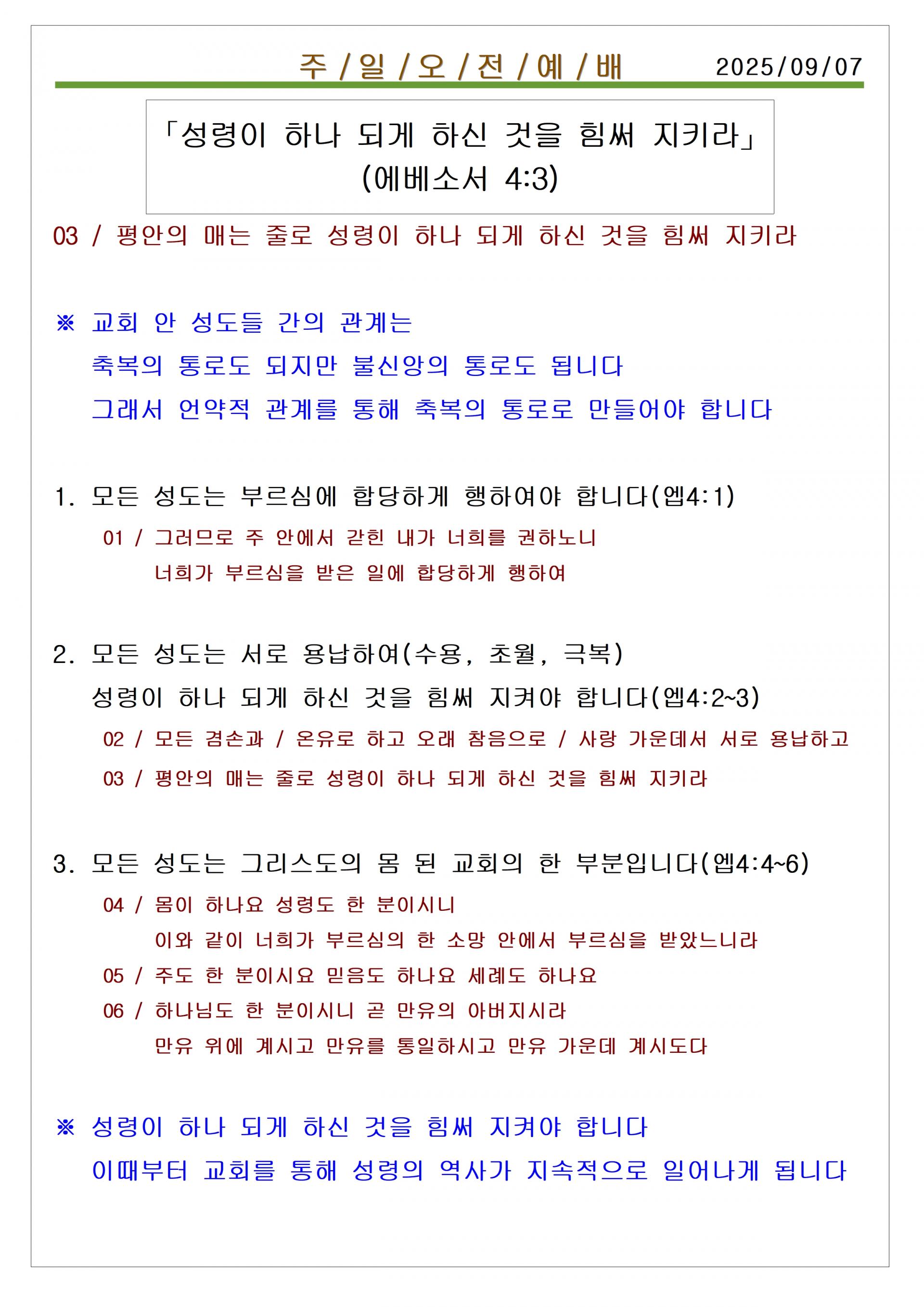 주 / 일 / 오 / 전 / 예 / 배 2025/09/07

「성령이 하나 되게 하신 것을 힘써 지키라」
(에베소서 4:3)

03 / 평안의 매는 줄로 성령이 하나 되게 하신 것을 힘써 지키라

※ 교회 안 성도들 간의 관계는
축복의 통로도 되지만 불신앙의 통로도 됩니다
그래서 언약적 관계를 통해 축복의 통로로 만들어야 합니다

1. 모든 성도는 부르심에 합당하게 행하여야 합니다(엡4:1)
01 / 그러므로 주 안에서 갇힌 내가 너희를 권하노니
너희가 부르심을 받은 일에 합당하게 행하여

2. 모든 성도는 서로 용납하여(수용, 초월, 극복)
성령이 하나 되게 하신 것을 힘써 지켜야 합니다(엡4:2~3)
02 / 모든 겸손과 / 온유로 하고 오래 참음으로 / 사랑 가운데서 서로 용납하고
03 / 평안의 매는 줄로 성령이 하나 되게 하신 것을 힘써 지키라

3. 모든 성도는 그리스도의 몸 된 교회의 한 부분입니다(엡4:4~6)
04 / 몸이 하나요 성령도 한 분이시니
이와 같이 너희가 부르심의 한 소망 안에서 부르심을 받았느니라
05 / 주도 한 분이시요 믿음도 하나요 세례도 하나요
06 / 하나님도 한 분이시니 곧 만유의 아버지시라
만유 위에 계시고 만유를 통일하시고 만유 가운데 계시도다

※ 성령이 하나 되게 하신 것을 힘써 지켜야 합니다
이때부터 교회를 통해 성령의 역사가 지속적으로 일어나게 됩니다